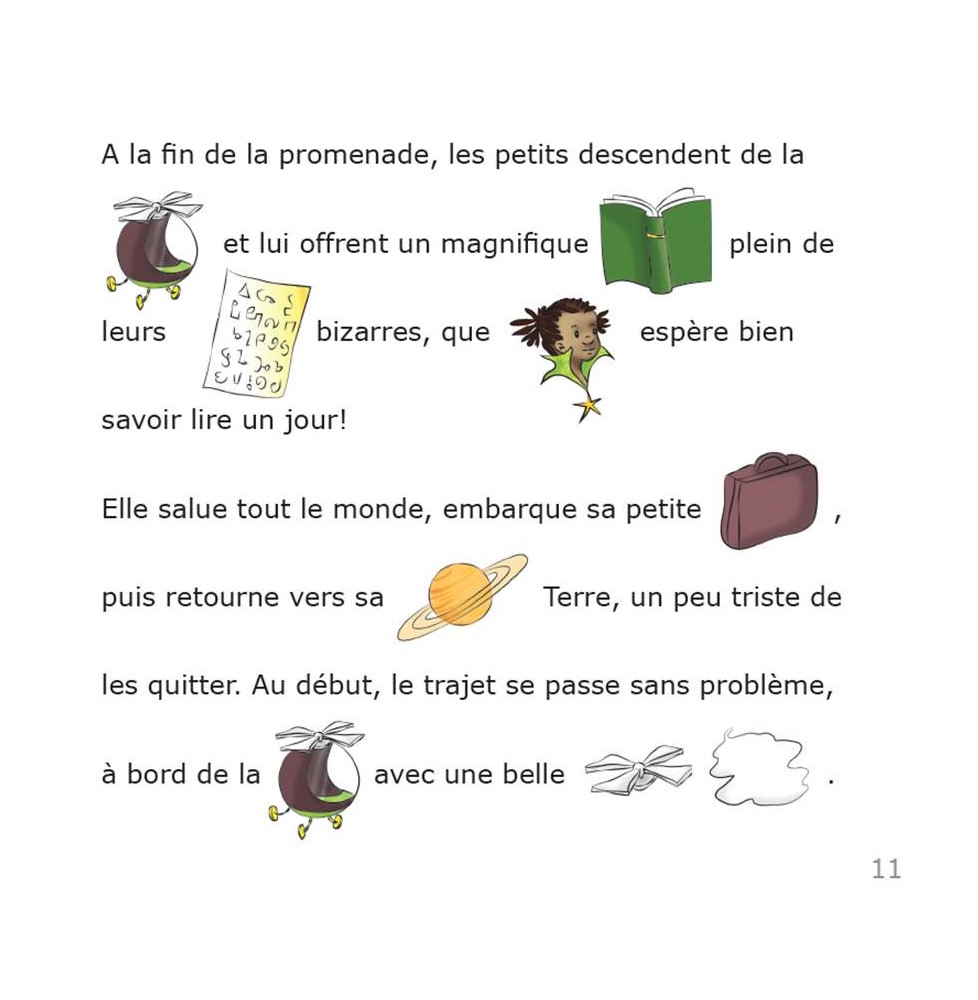 A la fin de la promenade, les petits descendent de la et lui offrent un magnifique plein de leurs bizarres, que espère bien savoir lire un jour!

Elle salue tout le monde, embarque sa petite , puis retourne vers sa Terre, un peu triste de les quitter. Au début, le trajet se passe sans problème, à bord de la avec une belle .

11